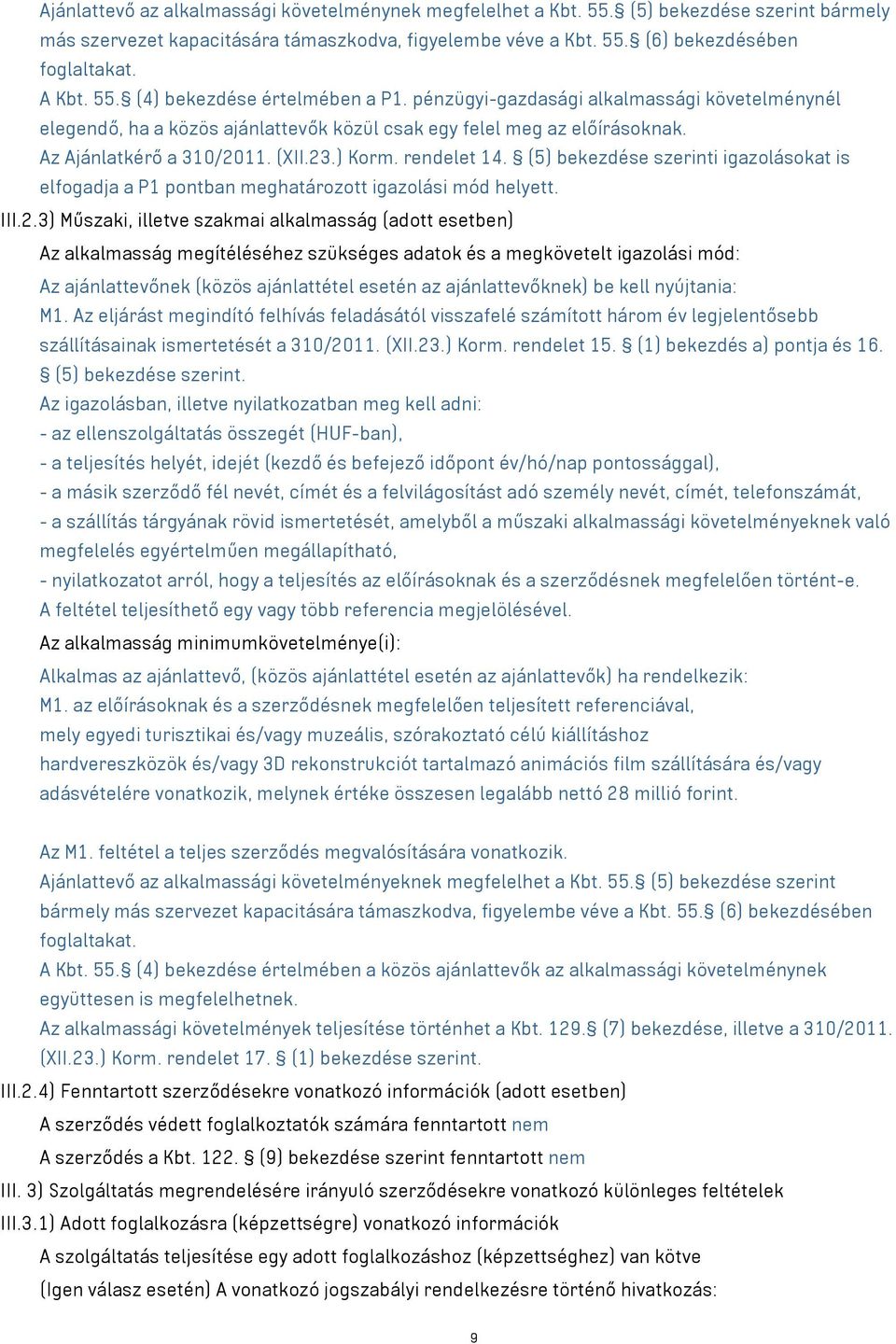 Ajánlattevő az alkalmassági követelménynek megfelelhet a Kbt. 55.§ (5) bekezdése szerint bármely más szervezet kapacitására támaszkodva, figyelembe véve a Kbt. 55.§ (6) bekezdésében foglaltakat.
A Kbt. 55.§ (4) bekezdése értelmében a P1. pénzügyi-gazdasági alkalmassági követelménynél elegendő, ha a közös ajánlattevők közül csak egy felel meg az előírásoknak.
Az Ajánlatkérő a 310/2011. (XII.23.) Korm. rendelet 14. § (5) bekezdése szerinti igazolásokat is elfogadja a P1 pontban meghatározott igazolási mód helyett.

III.2.3) Műszaki, illetve szakmai alkalmasság (adott esetben)
Az alkalmasság megítéléséhez szükséges adatok és a megkövetelt igazolási mód:
Az ajánlattevőnek (közös ajánlattétel esetén az ajánlattevőknek) be kell nyújtania:
M1. Az eljárást megindító felhívás feladásától visszafelé számított három év legjelentősebb szállításainak ismertetését a 310/2011. (XII.23.) Korm. rendelet 15. § (1) bekezdés a) pontja és 16. § (5) bekezdése szerint.
Az igazolásban, illetve nyilatkozatban meg kell adni:
- az ellenszolgáltatás összegét (HUF-ban),
- a teljesítés helyét, idejét (kezdő és befejező időpont év/hó/nap pontossággal),
- a másik szerződő fél nevét, címét és a felvilágosítást adó személy nevét, címét, telefonszámát,
- a szállítás tárgyának rövid ismertetését, amelyből a műszaki alkalmassági követelményeknek való megfelelés egyértelműen megállapítható,
- nyilatkozatot arról, hogy a teljesítés az előírásoknak és a szerződésnek megfelelően történt-e.
A feltétel teljesíthető egy vagy több referencia megjelölésével.
Az alkalmasság minimumkövetelménye(i):
Alkalmas az ajánlattevő, (közös ajánlattétel esetén az ajánlattevők) ha rendelkezik:
M1. az előírásoknak és a szerződésnek megfelelően teljesített referenciával, mely egyedi turisztikai és/vagy muzeális, szórakoztató célú kiállításhoz hardvereszközök és/vagy 3D rekonstrukciót tartalmazó animációs film szállítására és/vagy adásvételére vonatkozik, melynek értéke összesen legalább nettó 28 millió forint.

Az M1. feltétel a teljes szerződés megvalósítására vonatkozik.
Ajánlattevő az alkalmassági követelményeknek megfelelhet a Kbt. 55.§ (5) bekezdése szerint bármely más szervezet kapacitására támaszkodva, figyelembe véve a Kbt. 55.§ (6) bekezdésében foglaltakat.
A Kbt. 55.§ (4) bekezdése értelmében a közös ajánlattevők az alkalmassági követelménynek együttesen is megfelelhetnek.
Az alkalmassági követelmények teljesítése történhet a Kbt. 129.§ (7) bekezdése, illetve a 310/2011. (XII.23.) Korm. rendelet 17. § (1) bekezdése szerint.

III.2.4) Fenntartott szerződésekre vonatkozó információk (adott esetben)
A szerződés védett foglalkoztatók számára fenntartott nem
A szerződés a Kbt. 122. § (9) bekezdése szerint fenntartott nem

III. 3) Szolgáltatás megrendelésére irányuló szerződésekre vonatkozó különleges feltételek
III.3.1) Adott foglalkozásra (képzettségre) vonatkozó információk
A szolgáltatás teljesítése egy adott foglalkozáshoz (képzettséghez) van kötve
(Igen válasz esetén) A vonatkozó jogszabályi rendelkezésre történő hivatkozás:

9